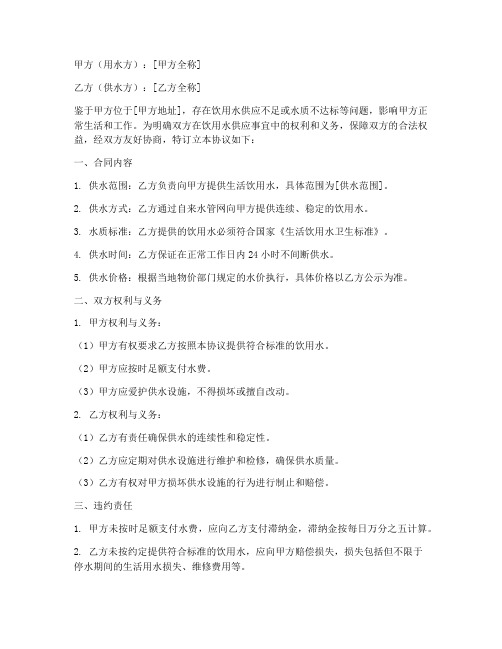 甲方（用水方）：[甲方全称]

乙方（供水方）：[乙方全称]

鉴于甲方位于[甲方地址]，存在饮用水供应不足或水质不达标等问题，影响甲方正常生活和工作。为明确双方在饮用水供应事宜中的权利和义务，保障双方的合法权益，经双方友好协商，特订立本协议如下：

一、合同内容

1. 供水范围：乙方负责向甲方提供生活饮用水，具体范围为[供水范围]。

2. 供水方式：乙方通过自来水管网向甲方提供连续、稳定的饮用水。

3. 水质标准：乙方提供的饮用水必须符合国家《生活饮用水卫生标准》。

4. 供水时间：乙方保证在正常工作日内 24 小时不间断供水。

5. 供水价格：根据当地物价部门规定的水价执行，具体价格以乙方公示为准。

二、双方权利与义务

1. 甲方权利与义务：

（1）甲方有权要求乙方按照本协议提供符合标准的饮用水。

（2）甲方应按时足额支付水费。

（3）甲方应爱护供水设施，不得损坏或擅自改动。

2. 乙方权利与义务：

（1）乙方有责任确保供水的连续性和稳定性。

（2）乙方应定期对供水设施进行维护和检修，确保供水质量。

（3）乙方有权对甲方损坏供水设施的行为进行制止和赔偿。

三、违约责任

1. 甲方未按时足额支付水费，应向乙方支付滞纳金，滞纳金按每日万分之五计算。

2. 乙方未按约定提供符合标准的饮用水，应向甲方赔偿损失，损失包括但不限于停水期间的生活用水损失、维修费用等。